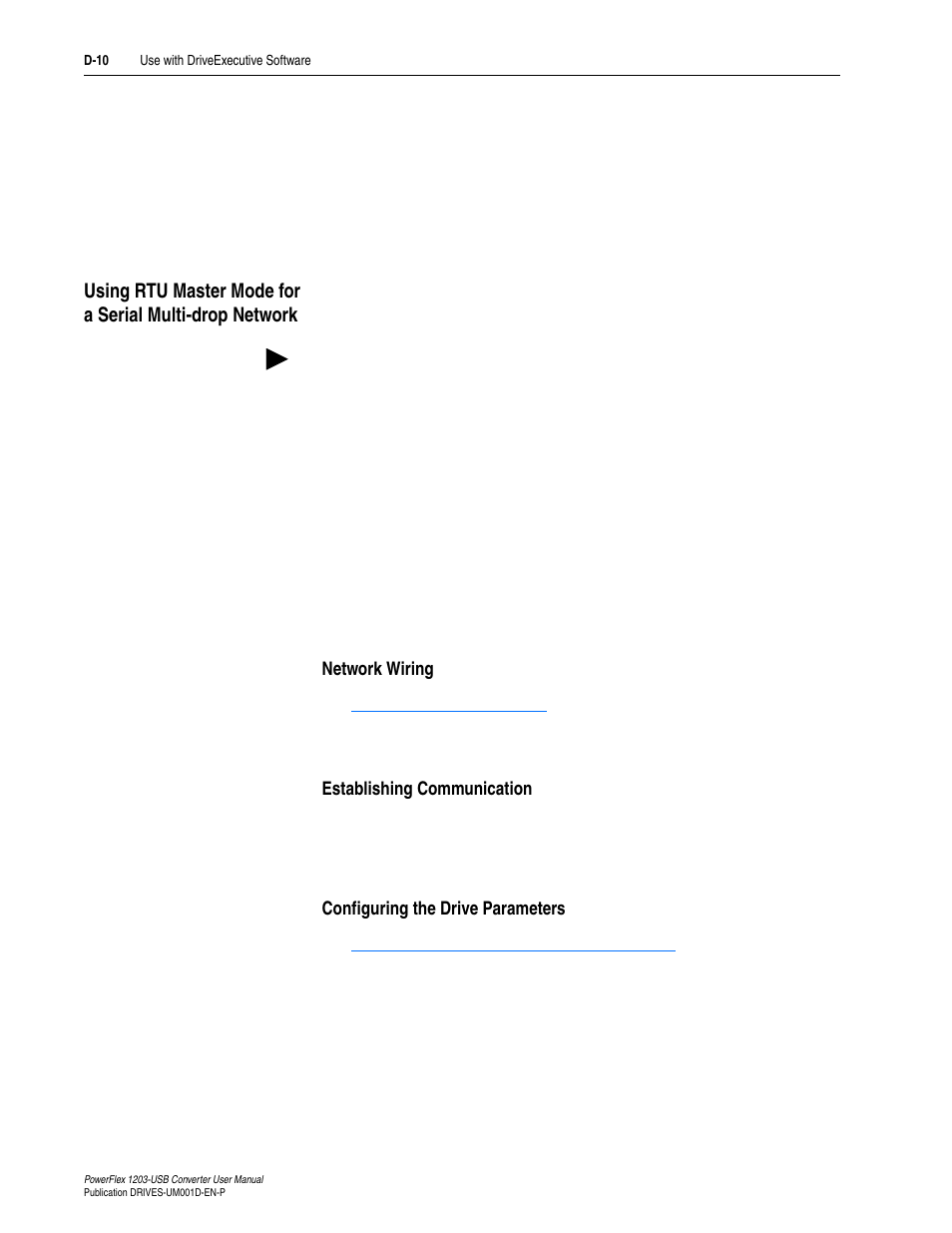 D-10 Use with DriveExecutive Software

Using RTU Master Mode for a Serial Multi-drop Network

Network Wiring

Establishing Communication

Configuring the Drive Parameters

PowerFlex 1203-USB Converter User Manual
Publication DRIVES-UM001D-EN-P